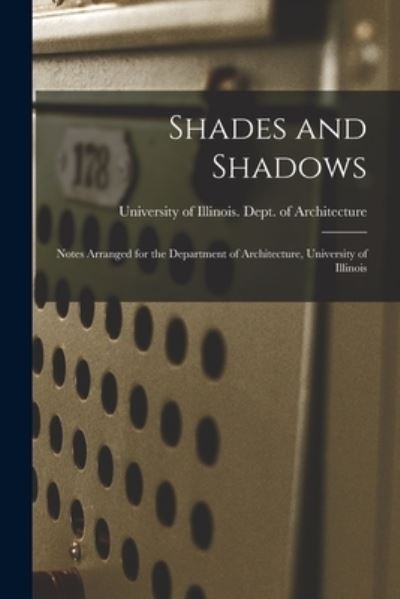 178

Shades and Shadows

University of Illinois. Dept. of Architecture

Notes Arranged for the Department of Architecture, University of Illinois